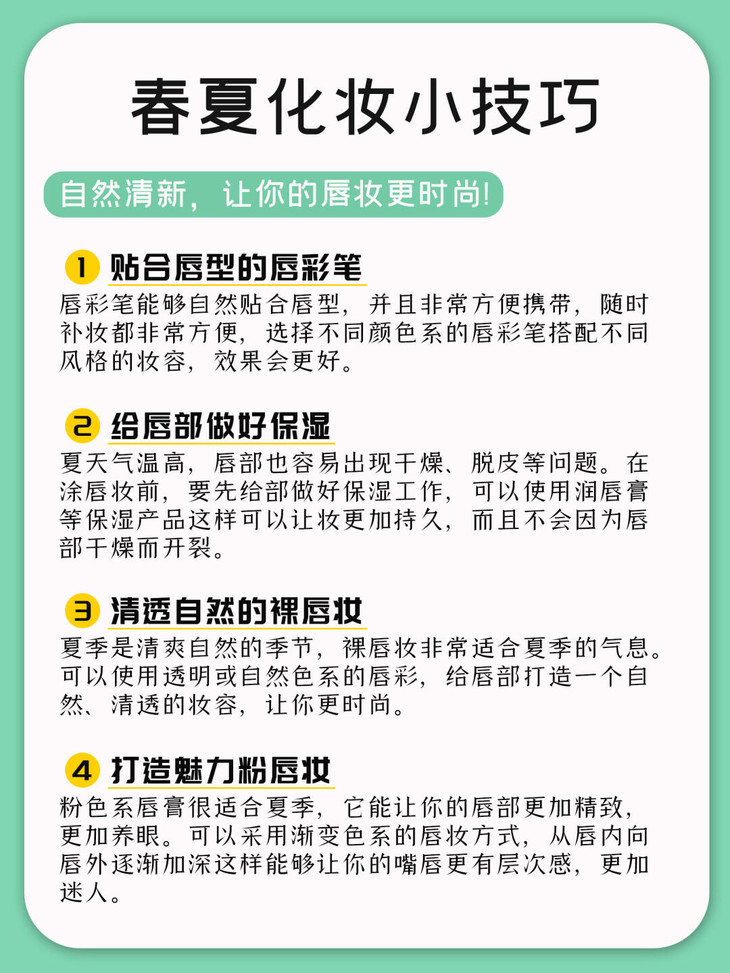 春夏化妆小技巧

自然清新，让你的唇妆更时尚!

1 贴合唇型的唇彩笔

唇彩笔能够自然贴合唇型，并且非常方便携带，随时补妆都非常方便，选择不同颜色系的唇彩笔搭配不同风格的妆容，效果会更好。

2 给唇部做好保湿

夏天气温高，唇部也容易出现干燥、脱皮等问题。在涂唇妆前，要先给部做好保湿工作，可以使用润唇膏等保湿产品这样可以让妆更加持久，而且不会因为唇部干燥而开裂。

3 清透自然的裸唇妆

夏季是清爽自然的季节，裸唇妆非常适合夏季的气息。可以使用透明或自然色系的唇彩，给唇部打造一个自然、清透的妆容，让你更时尚。

4 打造魅力粉唇妆

粉色系唇膏很适合夏季，它能让你的唇部更加精致，更加养眼。可以采用渐变色系的唇妆方式，从唇内向唇外逐渐加深这样能够让你的嘴唇更有层次感，更加迷人。